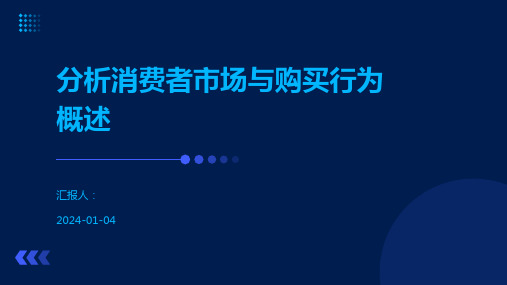 分析消费者市场与购买行为概述

汇报人：

2024-01-04